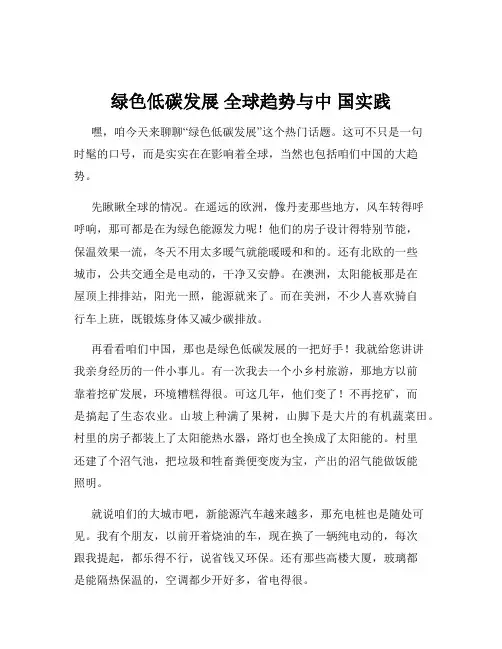 绿色低碳发展 全球趋势与中 国实践

嘿，咱今天来聊聊“绿色低碳发展”这个热门话题。这可不只是一句时髦的口号，而是实实在在影响着全球，当然也包括咱们中国的大趋势。

先瞅瞅全球的情况。在遥远的欧洲，像丹麦那些地方，风车转得呼呼响，那可都是在为绿色能源发力呢！他们的房子设计得特别节能，保温效果一流，冬天不用太多暖气就能暖暖和和的。还有北欧的一些城市，公共交通全是电动的，干净又安静。在澳洲，太阳能板那是在屋顶上排排站，阳光一照，能源就来了。而在美洲，不少人喜欢骑自行车上班，既锻炼身体又减少碳排放。

再看看咱们中国，那也是绿色低碳发展的一把好手！我就给您讲讲我亲身经历的一件小事儿。有一次我去一个小乡村旅游，那地方以前靠着挖矿发展，环境糟糕得很。可这几年，他们变了！不再挖矿，而是搞起了生态农业。山坡上种满了果树，山脚下是大片的有机蔬菜田。村里的房子都装上了太阳能热水器，路灯也全换成了太阳能的。村里还建了个沼气池，把垃圾和牲畜粪便变废为宝，产出的沼气能做饭能照明。

就说咱们的大城市吧，新能源汽车越来越多，那充电桩也是随处可见。我有个朋友，以前开着烧油的车，现在换了一辆纯电动的，每次跟我提起，都乐得不行，说省钱又环保。还有那些高楼大厦，玻璃都是能隔热保温的，空调都少开好多，省电得很。